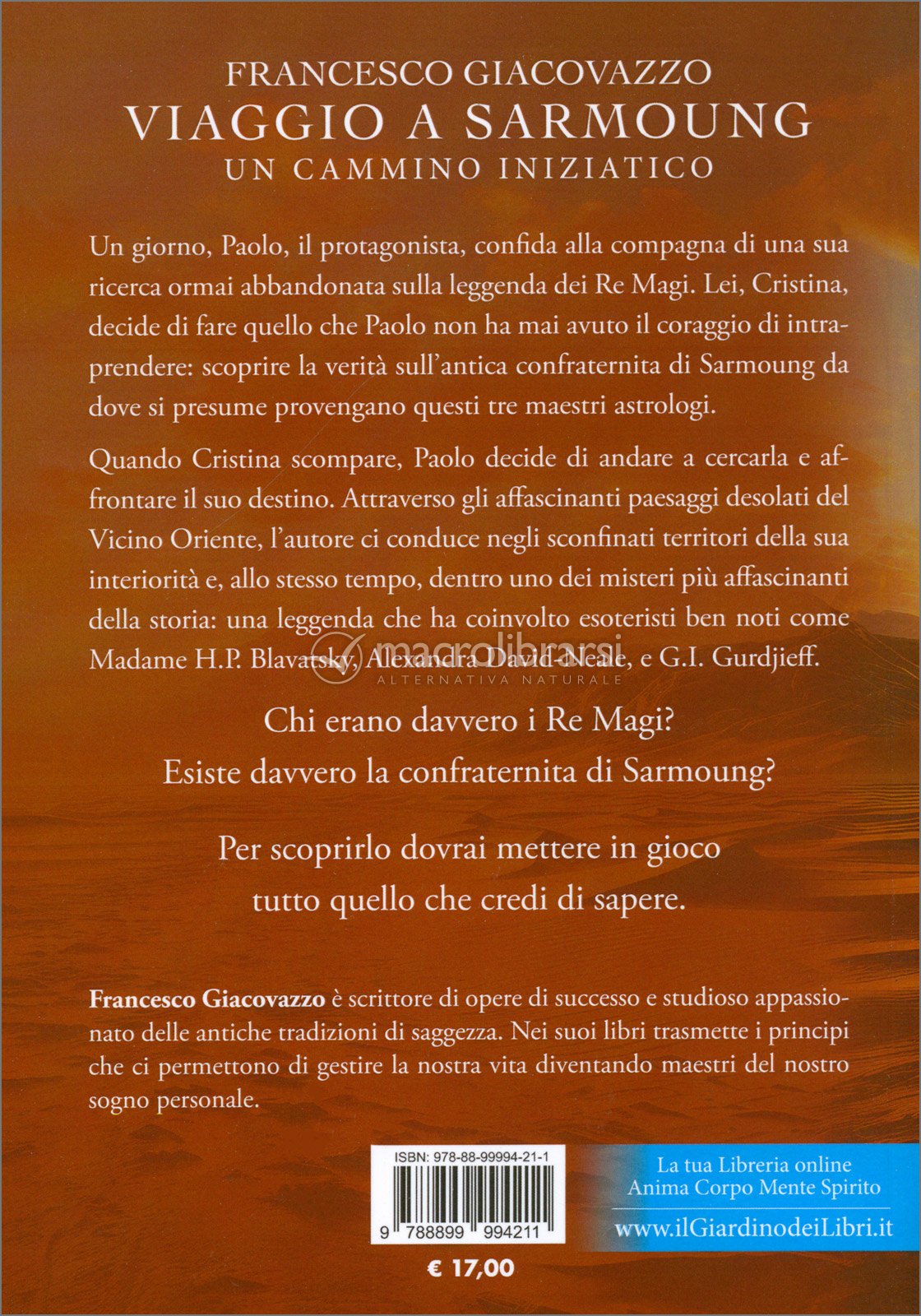 FRANCESCO GIACOVAZZO
VIAGGIO A SARMOUNG
UN CAMMINO INIZIATICO

Un giorno, Paolo, il protagonista, confida alla compagna di una sua ricerca ormai abbandonata sulla leggenda dei Re Magi. Lei, Cristina, decide di fare quello che Paolo non ha mai avuto il coraggio di intraprendere: scoprire la verità sull'antica confraternita di Sarmoung da dove si presume provengano questi tre maestri astrologi.

Quando Cristina scompare, Paolo decide di andare a cercarla e affrontare il suo destino. Attraverso gli affascinanti paesaggi desolati del Vicino Oriente, l'autore ci conduce negli sconfinati territori della sua interiorità e, allo stesso tempo, dentro uno dei misteri più affascinanti della storia: una leggenda che ha coinvolto esoteristi ben noti come Madame H.P. Blavatsky, Alexandra David-Neale, e G.I. Gurdjieff.

macrolibrarsi
ALTERNATIVA NATURALE

Chi erano davvero i Re Magi?
Esiste davvero la confraternita di Sarmoung?

Per scoprirlo dovrai mettere in gioco tutto quello che credi di sapere.

Francesco Giacovazzo è scrittore di opere di successo e studioso appassionato delle antiche tradizioni di saggezza. Nei suoi libri trasmette i principi che ci permettono di gestire la nostra vita diventando maestri del nostro sogno personale.

ISBN: 978-88-99994-21-1
9 788899 994211

€ 17,00

La tua Libreria online
Anima Corpo Mente Spirito
www.ilGiardinodeiLibri.it